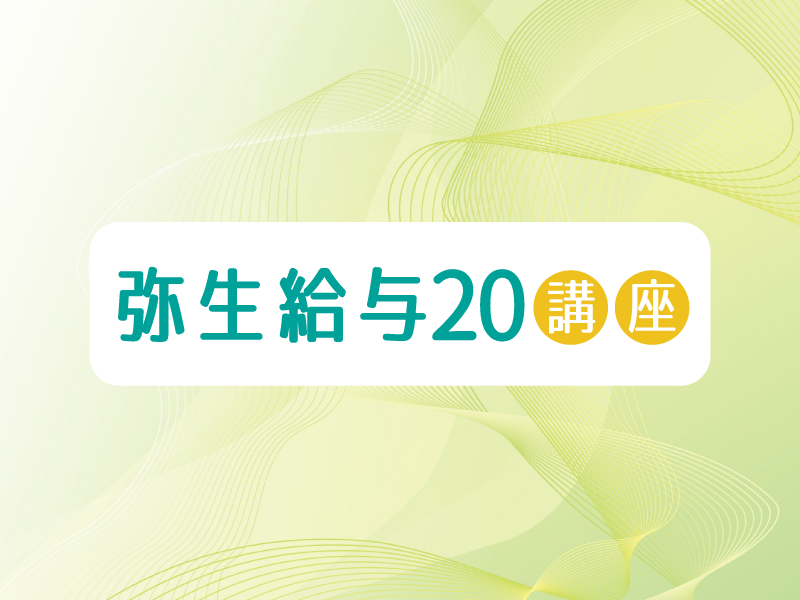 弥生給与20講座